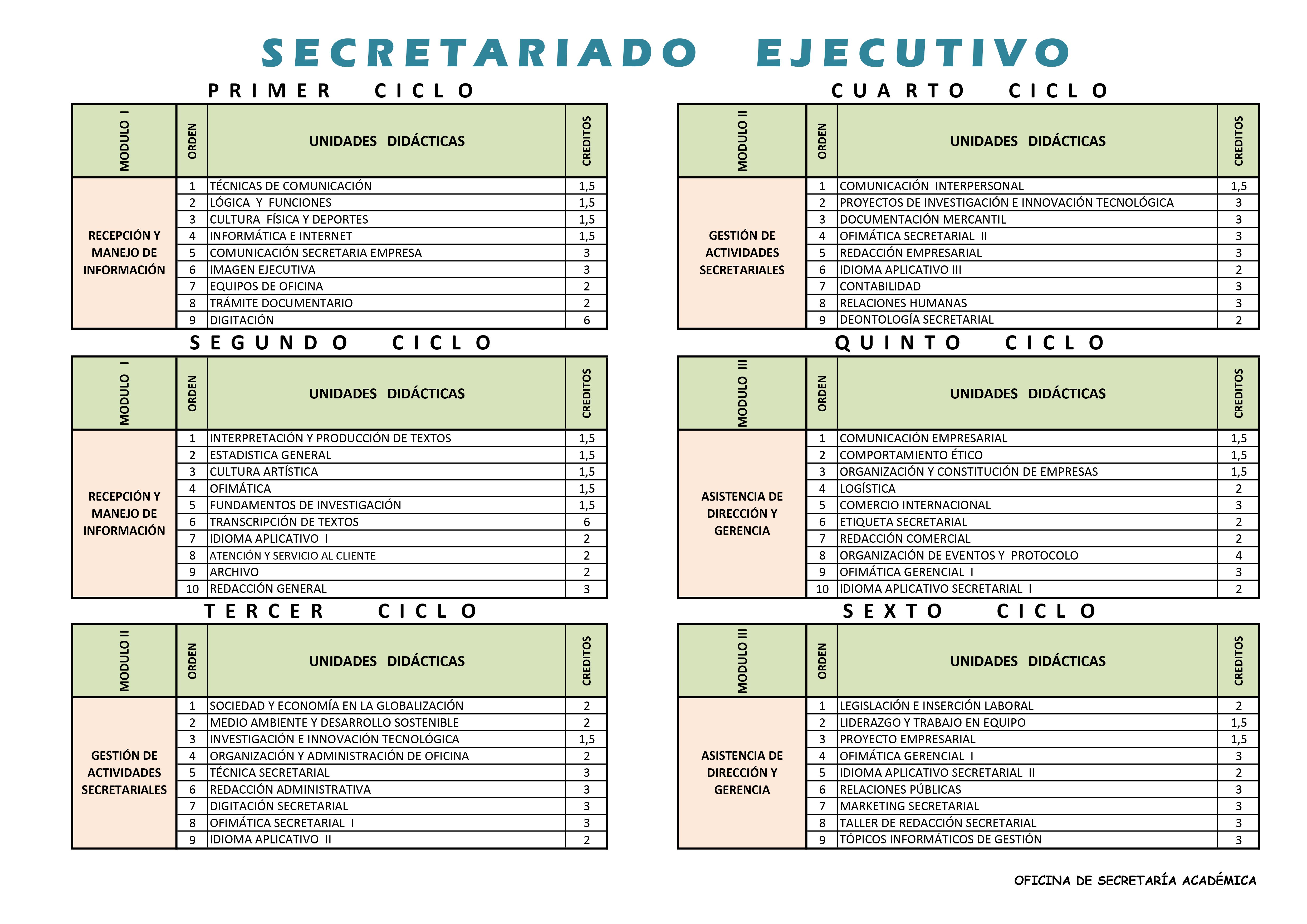 SECRETARIADO EJECUTIVO

PRIMER CICLO

| MODULO I | ORDEN | UNIDADES DIDÁCTICAS | CREDITOS |
|---|---|---|---|
| RECEPCIÓN Y MANEJO DE INFORMACIÓN | 1 | TÉCNICAS DE COMUNICACIÓN | 1,5 |
| | 2 | LÓGICA Y FUNCIONES | 1,5 |
| | 3 | CULTURA FÍSICA Y DEPORTES | 1,5 |
| | 4 | INFORMÁTICA E INTERNET | 1,5 |
| | 5 | COMUNICACIÓN SECRETARIA EMPRESA | 3 |
| | 6 | IMAGEN EJECUTIVA | 3 |
| | 7 | EQUIPOS DE OFICINA | 2 |
| | 8 | TRÁMITE DOCUMENTARIO | 2 |
| | 9 | DIGITACIÓN | 6 |

SEGUNDO CICLO

| MODULO I | ORDEN | UNIDADES DIDÁCTICAS | CREDITOS |
|---|---|---|---|
| RECEPCIÓN Y MANEJO DE INFORMACIÓN | 1 | INTERPRETACIÓN Y PRODUCCIÓN DE TEXTOS | 1,5 |
| | 2 | ESTADISTICA GENERAL | 1,5 |
| | 3 | CULTURA ARTÍSTICA | 1,5 |
| | 4 | OFIMÁTICA | 1,5 |
| | 5 | FUNDAMENTOS DE INVESTIGACIÓN | 1,5 |
| | 6 | TRANSCRIPCIÓN DE TEXTOS | 6 |
| | 7 | IDIOMA APLICATIVO I | 2 |
| | 8 | ATENCIÓN Y SERVICIO AL CLIENTE | 2 |
| | 9 | ARCHIVO | 2 |
| | 10 | REDACCIÓN GENERAL | 3 |

TERCER CICLO

| MODULO II | ORDEN | UNIDADES DIDÁCTICAS | CREDITOS |
|---|---|---|---|
| GESTIÓN DE ACTIVIDADES SECRETARIALES | 1 | SOCIEDAD Y ECONOMÍA EN LA GLOBALIZACIÓN | 2 |
| | 2 | MEDIO AMBIENTE Y DESARROLLO SOSTENIBLE | 2 |
| | 3 | INVESTIGACIÓN E INNOVACIÓN TECNOLÓGICA | 1,5 |
| | 4 | ORGANIZACIÓN Y ADMINISTRACIÓN DE OFICINA | 2 |
| | 5 | TÉCNICA SECRETARIAL | 3 |
| | 6 | REDACCIÓN ADMINISTRATIVA | 3 |
| | 7 | DIGITACIÓN SECRETARIAL | 3 |
| | 8 | OFIMÁTICA SECRETARIAL I | 3 |
| | 9 | IDIOMA APLICATIVO II | 2 |

CUARTO CICLO

| MODULO II | ORDEN | UNIDADES DIDÁCTICAS | CREDITOS |
|---|---|---|---|
| GESTIÓN DE ACTIVIDADES SECRETARIALES | 1 | COMUNICACIÓN INTERPERSONAL | 1,5 |
| | 2 | PROYECTOS DE INVESTIGACIÓN E INNOVACIÓN TECNOLÓGICA | 3 |
| | 3 | DOCUMENTACIÓN MERCANTIL | 3 |
| | 4 | OFIMÁTICA SECRETARIAL II | 3 |
| | 5 | REDACCIÓN EMPRESARIAL | 3 |
| | 6 | IDIOMA APLICATIVO III | 2 |
| | 7 | CONTABILIDAD | 3 |
| | 8 | RELACIONES HUMANAS | 3 |
| | 9 | DEONTOLOGÍA SECRETARIAL | 2 |

QUINTO CICLO

| MODULO III | ORDEN | UNIDADES DIDÁCTICAS | CREDITOS |
|---|---|---|---|
| ASISTENCIA DE DIRECCIÓN Y GERENCIA | 1 | COMUNICACIÓN EMPRESARIAL | 1,5 |
| | 2 | COMPORTAMIENTO ÉTICO | 1,5 |
| | 3 | ORGANIZACIÓN Y CONSTITUCIÓN DE EMPRESAS | 1,5 |
| | 4 | LOGÍSTICA | 2 |
| | 5 | COMERCIO INTERNACIONAL | 3 |
| | 6 | ETIQUETA SECRETARIAL | 2 |
| | 7 | REDACCIÓN COMERCIAL | 2 |
| | 8 | ORGANIZACIÓN DE EVENTOS Y PROTOCOLO | 4 |
| | 9 | OFIMÁTICA GERENCIAL I | 3 |
| | 10 | IDIOMA APLICATIVO SECRETARIAL I | 2 |

SEXTO CICLO

| MODULO III | ORDEN | UNIDADES DIDÁCTICAS | CREDITOS |
|---|---|---|---|
| ASISTENCIA DE DIRECCIÓN Y GERENCIA | 1 | LEGISLACIÓN E INSERCIÓN LABORAL | 2 |
| | 2 | LIDERAZGO Y TRABAJO EN EQUIPO | 1,5 |
| | 3 | PROYECTO EMPRESARIAL | 1,5 |
| | 4 | OFIMÁTICA GERENCIAL I | 3 |
| | 5 | IDIOMA APLICATIVO SECRETARIAL II | 2 |
| | 6 | RELACIONES PÚBLICAS | 3 |
| | 7 | MARKETING SECRETARIAL | 3 |
| | 8 | TALLER DE REDACCIÓN SECRETARIAL | 3 |
| | 9 | TÓPICOS INFORMÁTICOS DE GESTIÓN | 3 |

OFICINA DE SECRETARÍA ACADÉMICA